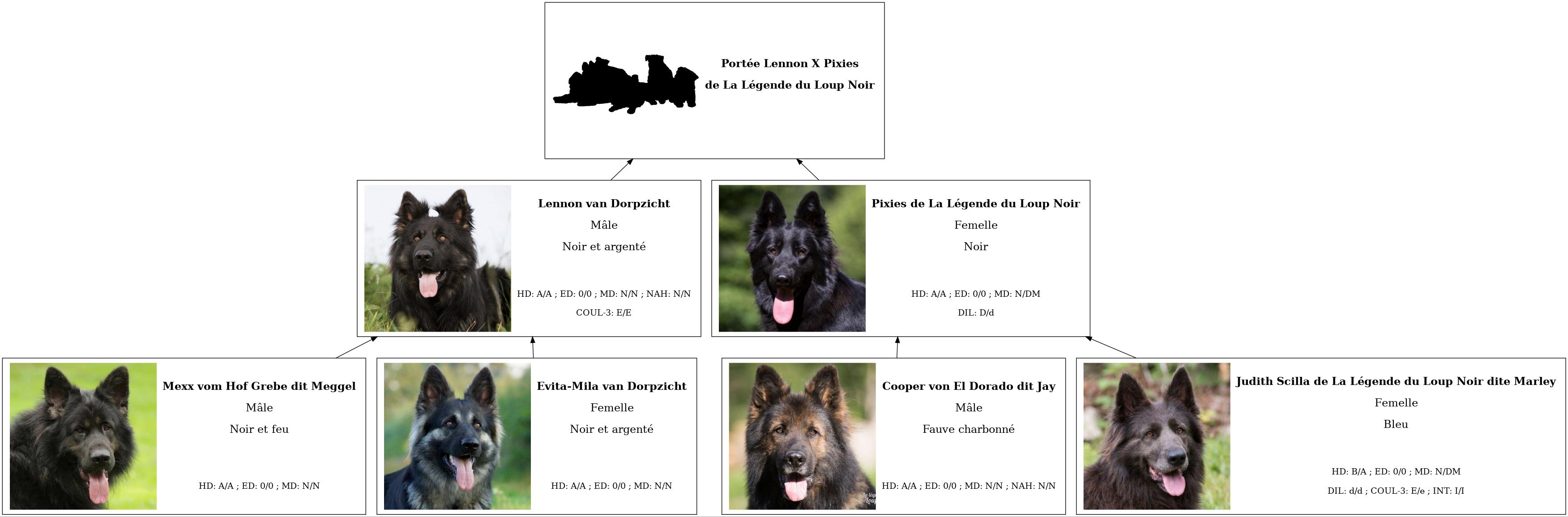 Portée Lennon X Pixies
de La Légende du Loup Noir

Lennon van Dorpzicht
Mâle
Noir et argenté

HD: A/A ; ED: 0/0 ; MD: N/N ; NAH: N/N
COUL-3: E/E

Pixies de La Légende du Loup Noir
Femelle
Noir

HD: A/A ; ED: 0/0 ; MD: N/DM
DIL: D/d

Mexx vom Hof Grebe dit Meggel
Mâle
Noir et feu

HD: A/A ; ED: 0/0 ; MD: N/N

Evita-Mila van Dorpzicht
Femelle
Noir et argenté

HD: A/A ; ED: 0/0 ; MD: N/N

Cooper von El Dorado dit Jay
Mâle
Fauve charbonné

HD: A/A ; ED: 0/0 ; MD: N/N ; NAH: N/N

Judith Scilla de La Légende du Loup Noir dite Marley
Femelle
Bleu

HD: B/A ; ED: 0/0 ; MD: N/DM
DIL: d/d ; COUL-3: E/e ; INT: I/I